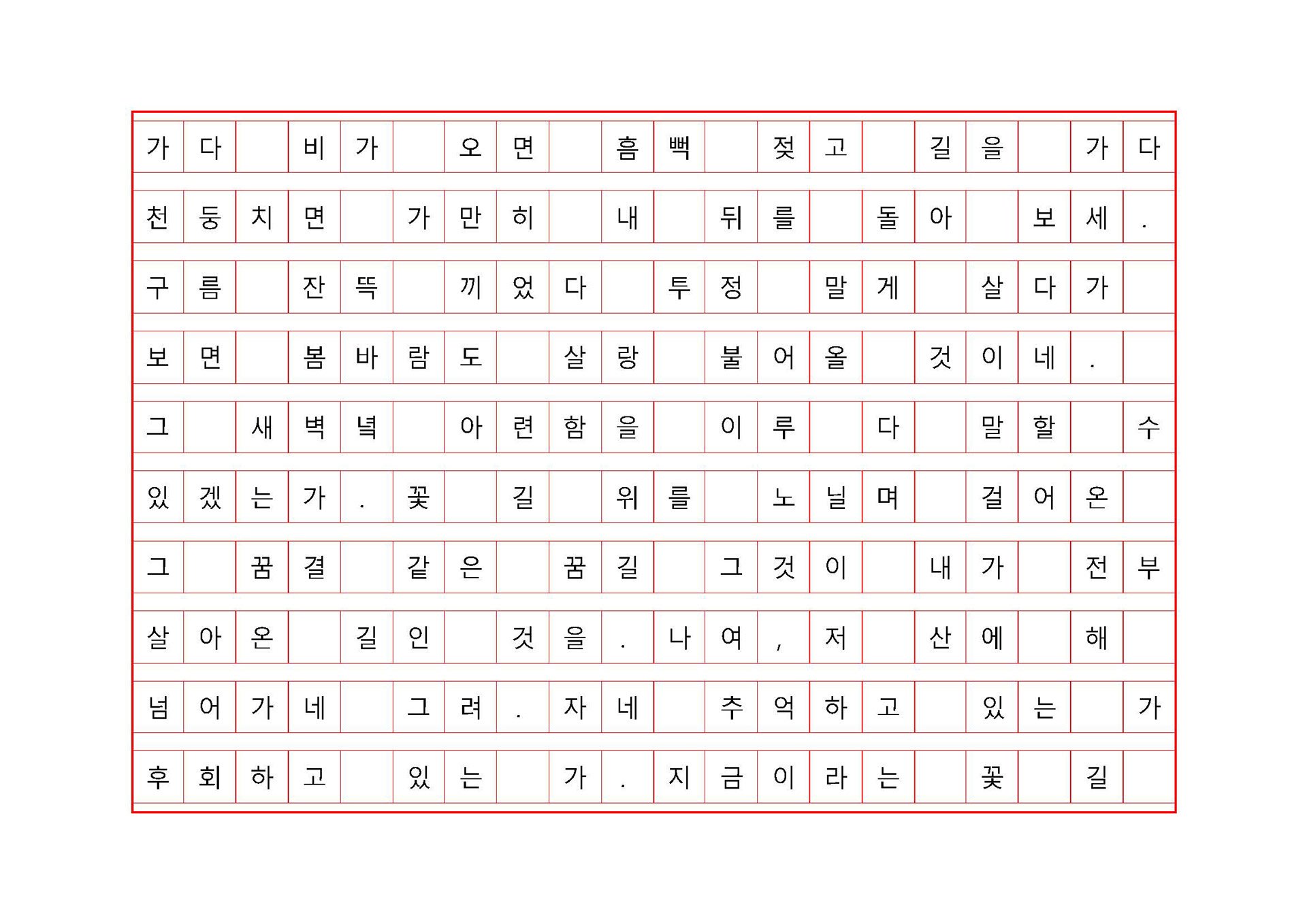 가다 비가 오면 흠뻑 젖고 길을 가다
천둥치면 가만히 내 뒤를 돌아 보세.
구름 잔뜩 끼었다 투정 말게 살다가
보면 봄바람도 살랑 불어올 것이네.
그 새벽녘 아련함을 이루 다 말할 수
있겠는가. 꽃 길 위를 노닐며 걸어온
그 꿈결 같은 꿈길 그것이 내가 전부
살아온 길인 것을. 나여, 저 산에 해
넘어가네 그려. 자네 추억하고 있는 가
후회하고 있는 가. 지금이라는 꽃 길